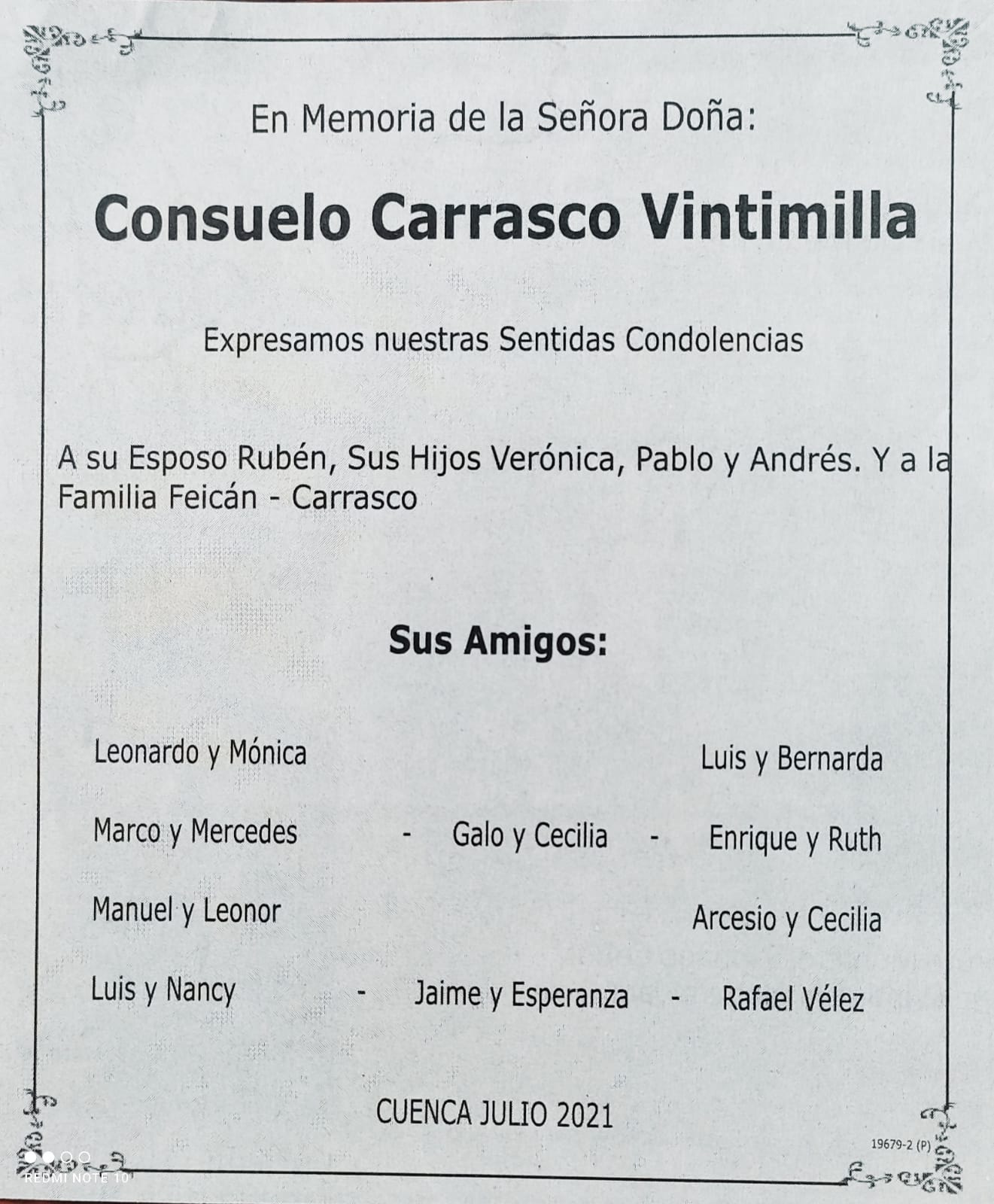 En Memoria de la Señora Doña:

Consuelo Carrasco Vintimilla

Expresamos nuestras Sentidas Condolencias

A su Esposo Rubén, Sus Hijos Verónica, Pablo y Andrés. Y a la Familia Feicán - Carrasco

Sus Amigos:

Leonardo y Mónica
Luis y Bernarda

Marco y Mercedes - Galo y Cecilia - Enrique y Ruth

Manuel y Leonor
Arcesio y Cecilia

Luis y Nancy - Jaime y Esperanza - Rafael Vélez

CUENCA JULIO 2021

19679-2 (P)

REDMI NOTE 10